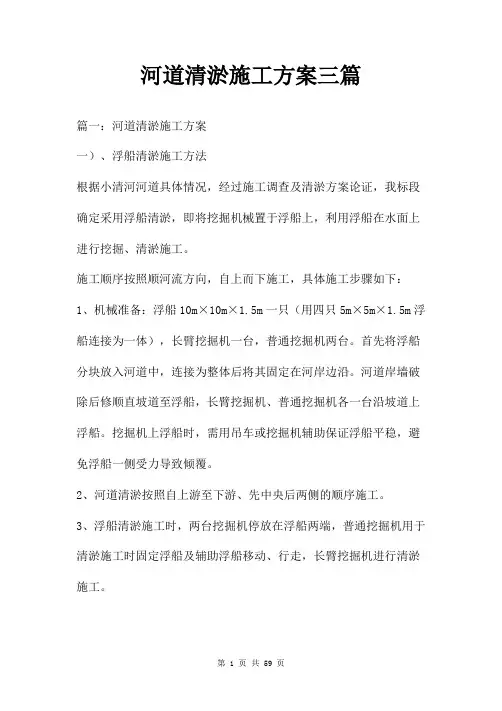 河道清淤施工方案三篇

篇一：河道清淤施工方案

一）、浮船清淤施工方法

根据小清河河道具体情况，经过施工调查及清淤方案论证，我标段确定采用浮船清淤，即将挖掘机械置于浮船上，利用浮船在水面上进行挖掘、清淤施工。

施工顺序按照顺河流方向，自上而下施工，具体施工步骤如下：

1、机械准备：浮船 10m×10m×1.5m 一只（用四只 5m×5m×1.5m 浮船连接为一体），长臂挖掘机一台，普通挖掘机两台。首先将浮船分块放入河道中，连接为整体后将其固定在河岸边沿。河道岸墙破除后修顺直坡道至浮船，长臂挖掘机、普通挖掘机各一台沿坡道上浮船。挖掘机上浮船时，需用吊车或挖掘机辅助保证浮船平稳，避免浮船一侧受力导致倾覆。

2、河道清淤按照自上游至下游、先中央后两侧的顺序施工。

3、浮船清淤施工时，两台挖掘机停放在浮船两端，普通挖掘机用于清淤施工时固定浮船及辅助浮船移动、行走，长臂挖掘机进行清淤施工。

第 1 页 共 59 页